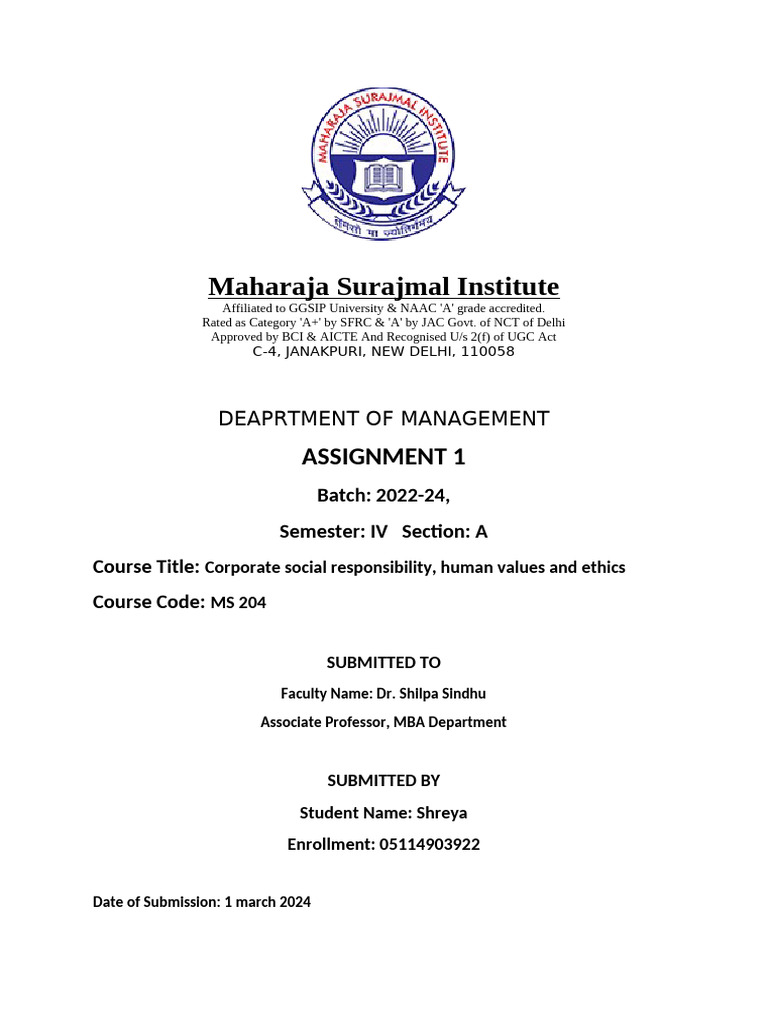 MAHARAJA SURAJMAL INSTITUTE
तमसो मा ज्योतिर्गमय

Maharaja Surajmal Institute
Affiliated to GGSIP University & NAAC 'A' grade accredited.
Rated as Category 'A+' by SFRC & 'A' by JAC Govt. of NCT of Delhi
Approved by BCI & AICTE And Recognised U/s 2(f) of UGC Act
C-4, JANAKPURI, NEW DELHI, 110058

DEAPRTMENT OF MANAGEMENT

ASSIGNMENT 1

Batch: 2022-24,

Semester: IV Section: A

Course Title: Corporate social responsibility, human values and ethics

Course Code: MS 204

SUBMITTED TO

Faculty Name: Dr. Shilpa Sindhu

Associate Professor, MBA Department

SUBMITTED BY

Student Name: Shreya

Enrollment: 05114903922

Date of Submission: 1 march 2024